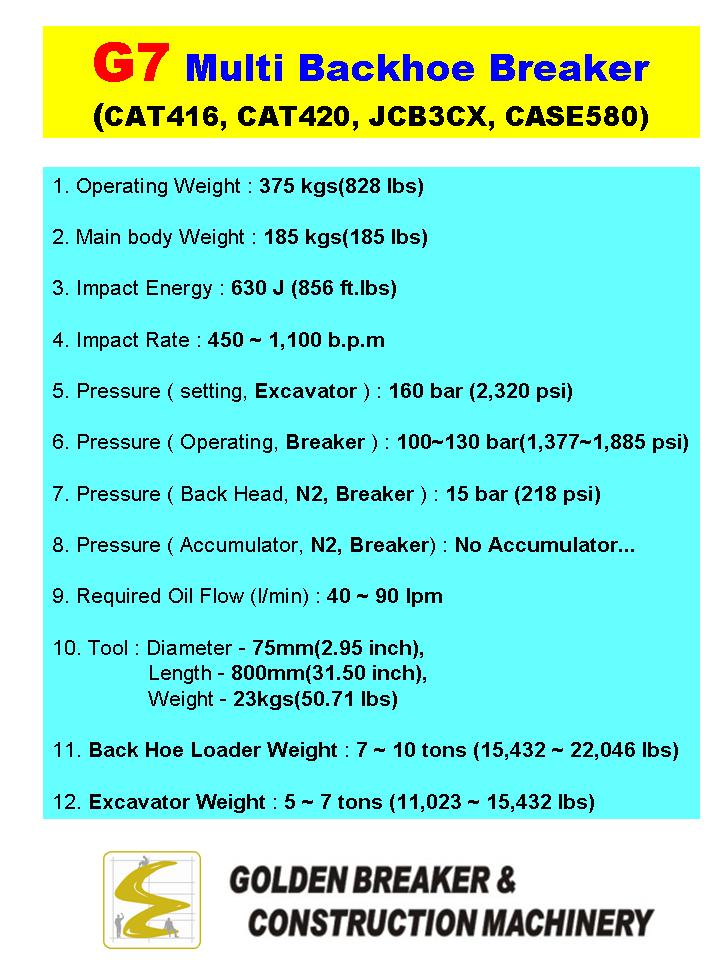 G7 Multi Backhoe Breaker
(CAT416, CAT420, JCB3CX, CASE580)

1. Operating Weight : 375 kgs(828 lbs)

2. Main body Weight : 185 kgs(185 lbs)

3. Impact Energy : 630 J (856 ft.lbs)

4. Impact Rate : 450 ~ 1,100 b.p.m

5. Pressure ( setting, Excavator ) : 160 bar (2,320 psi)

6. Pressure ( Operating, Breaker ) : 100~130 bar(1,377~1,885 psi)

7. Pressure ( Back Head, N2, Breaker ) : 15 bar (218 psi)

8. Pressure ( Accumulator, N2, Breaker) : No Accumulator...

9. Required Oil Flow (l/min) : 40 ~ 90 lpm

10. Tool : Diameter - 75mm(2.95 inch),
Length - 800mm(31.50 inch),
Weight - 23kgs(50.71 lbs)

11. Back Hoe Loader Weight : 7 ~ 10 tons (15,432 ~ 22,046 lbs)

12. Excavator Weight : 5 ~ 7 tons (11,023 ~ 15,432 lbs)

GOLDEN BREAKER &
CONSTRUCTION MACHINERY